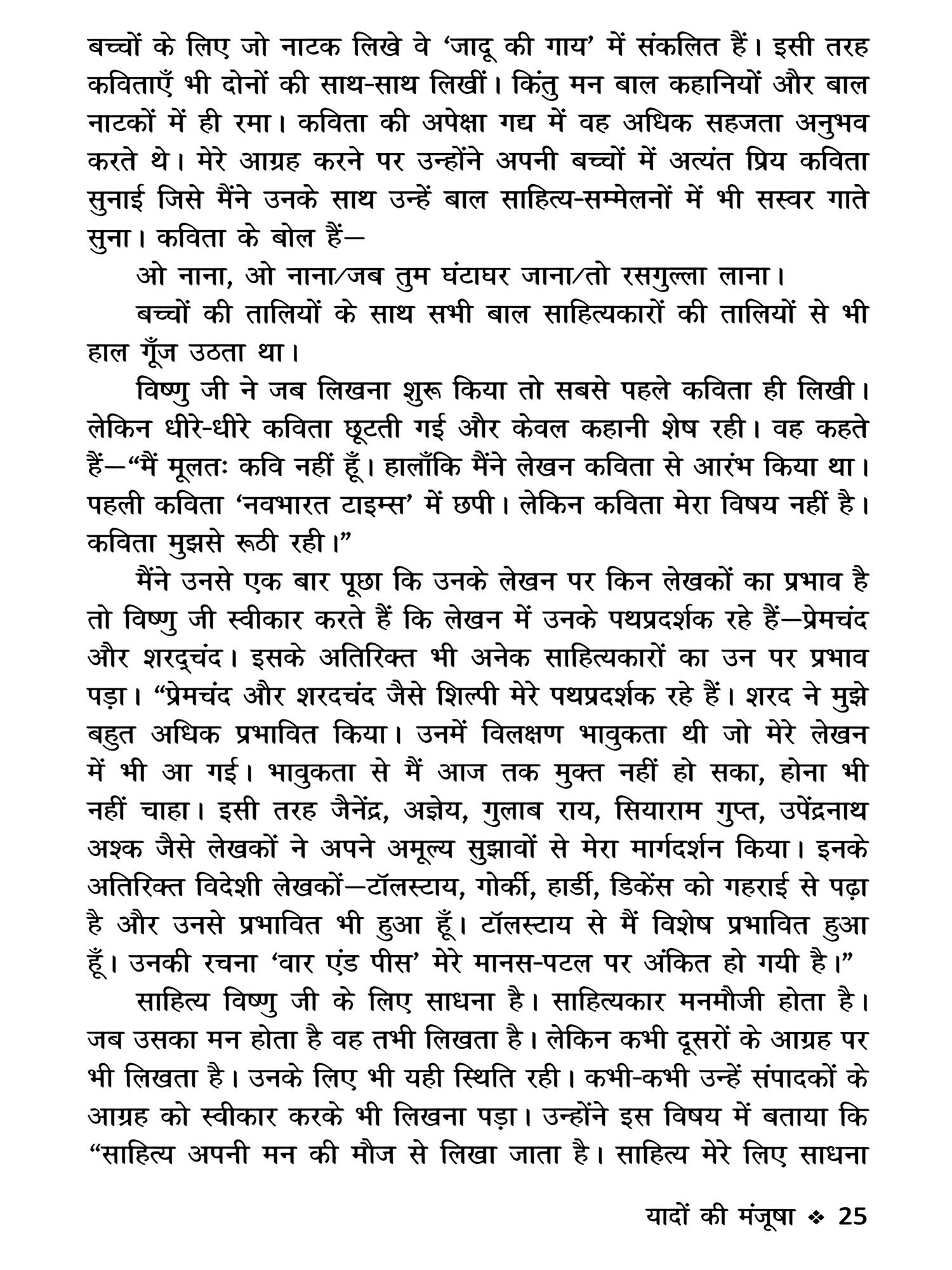 बच्चों के लिए जो नाटक लिखे वे 'जादू की गाय' में संकलित हैं। इसी तरह कविताएँ भी दोनों की साथ-साथ लिखीं। किंतु मन बाल कहानियों और बाल नाटकों में ही रमा। कविता की अपेक्षा गद्य में वह अधिक सहजता अनुभव करते थे। मेरे आग्रह करने पर उन्होंने अपनी बच्चों में अत्यंत प्रिय कविता सुनाई जिसे मैंने उनके साथ उन्हें बाल साहित्य-सम्मेलनों में भी सस्वर गाते सुना। कविता के बोल हैं—

ओ नाना, ओ नाना/जब तुम घंटाघर जाना/तो रसगुल्ला लाना।

बच्चों की तालियों के साथ सभी बाल साहित्यकारों की तालियों से भी हाल गूँज उठता था।

विष्णु जी ने जब लिखना शुरू किया तो सबसे पहले कविता ही लिखी। लेकिन धीरे-धीरे कविता छूटती गई और केवल कहानी शेष रही। वह कहते हैं—"मैं मूलतः कवि नहीं हूँ। हालाँकि मैंने लेखन कविता से आरंभ किया था। पहली कविता 'नवभारत टाइम्स' में छपी। लेकिन कविता मेरा विषय नहीं है। कविता मुझसे रूठी रही।"

मैंने उनसे एक बार पूछा कि उनके लेखन पर किन लेखकों का प्रभाव है तो विष्णु जी स्वीकार करते हैं कि लेखन में उनके पथप्रदर्शक रहे हैं—प्रेमचंद और शरद्चंद। इसके अतिरिक्त भी अनेक साहित्यकारों का उन पर प्रभाव पड़ा। "प्रेमचंद और शरदचंद जैसे शिल्पी मेरे पथप्रदर्शक रहे हैं। शरद ने मुझे बहुत अधिक प्रभावित किया। उनमें विलक्षण भावुकता थी जो मेरे लेखन में भी आ गई। भावुकता से मैं आज तक मुक्त नहीं हो सका, होना भी नहीं चाहा। इसी तरह जैनेंद्र, अज्ञेय, गुलाब राय, सियाराम गुप्त, उपेंद्रनाथ अश्क जैसे लेखकों ने अपने अमूल्य सुझावों से मेरा मार्गदर्शन किया। इनके अतिरिक्त विदेशी लेखकों—टॉलस्टाय, गोर्की, हार्डी, डिकेंस को गहराई से पढ़ा है और उनसे प्रभावित भी हुआ हूँ। टॉलस्टाय से मैं विशेष प्रभावित हुआ हूँ। उनकी रचना 'वार एंड पीस' मेरे मानस-पटल पर अंकित हो गयी है।"

साहित्य विष्णु जी के लिए साधना है। साहित्यकार मनमौजी होता है। जब उसका मन होता है वह तभी लिखता है। लेकिन कभी दूसरों के आग्रह पर भी लिखता है। उनके लिए भी यही स्थिति रही। कभी-कभी उन्हें संपादकों के आग्रह को स्वीकार करके भी लिखना पड़ा। उन्होंने इस विषय में बताया कि "साहित्य अपनी मन की मौज से लिखा जाता है। साहित्य मेरे लिए साधना

यादों की मंजूषा ❖ 25